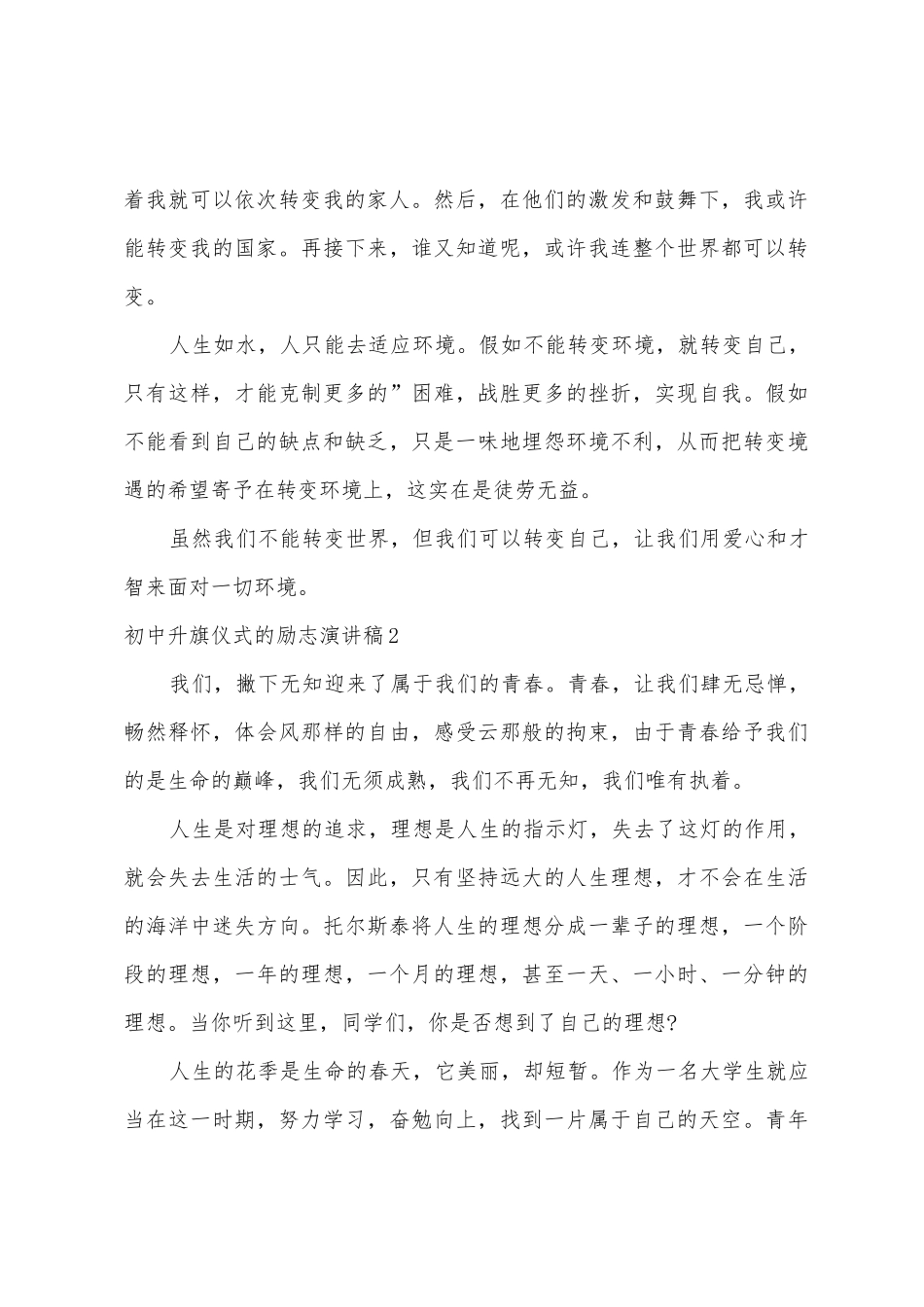 着我就可以依次转变我的家人。然后，在他们的激发和鼓舞下，我或许能转变我的国家。再接下来，谁又知道呢，或许我连整个世界都可以转变。

人生如水，人只能去适应环境。假如不能转变环境，就转变自己，只有这样，才能克制更多的”困难，战胜更多的挫折，实现自我。假如不能看到自己的缺点和缺乏，只是一味地埋怨环境不利，从而把转变境遇的希望寄予在转变环境上，这实在是徒劳无益。

虽然我们不能转变世界，但我们可以转变自己，让我们用爱心和才智来面对一切环境。

初中升旗仪式的励志演讲稿2

我们，撇下无知迎来了属于我们的青春。青春，让我们肆无忌惮，畅然释怀，体会风那样的自由，感受云那般的拘束，由于青春给予我们的是生命的巅峰，我们无须成熟，我们不再无知，我们唯有执着。

人生是对理想的追求，理想是人生的指示灯，失去了这灯的作用，就会失去生活的士气。因此，只有坚持远大的人生理想，才不会在生活的海洋中迷失方向。托尔斯泰将人生的理想分成一辈子的理想，一个阶段的理想，一年的理想，一个月的理想，甚至一天、一小时、一分钟的理想。当你听到这里，同学们，你是否想到了自己的理想?

人生的花季是生命的春天，它美丽，却短暂。作为一名大学生就应当在这一时期，努力学习，奋勉向上，找到一片属于自己的天空。青年